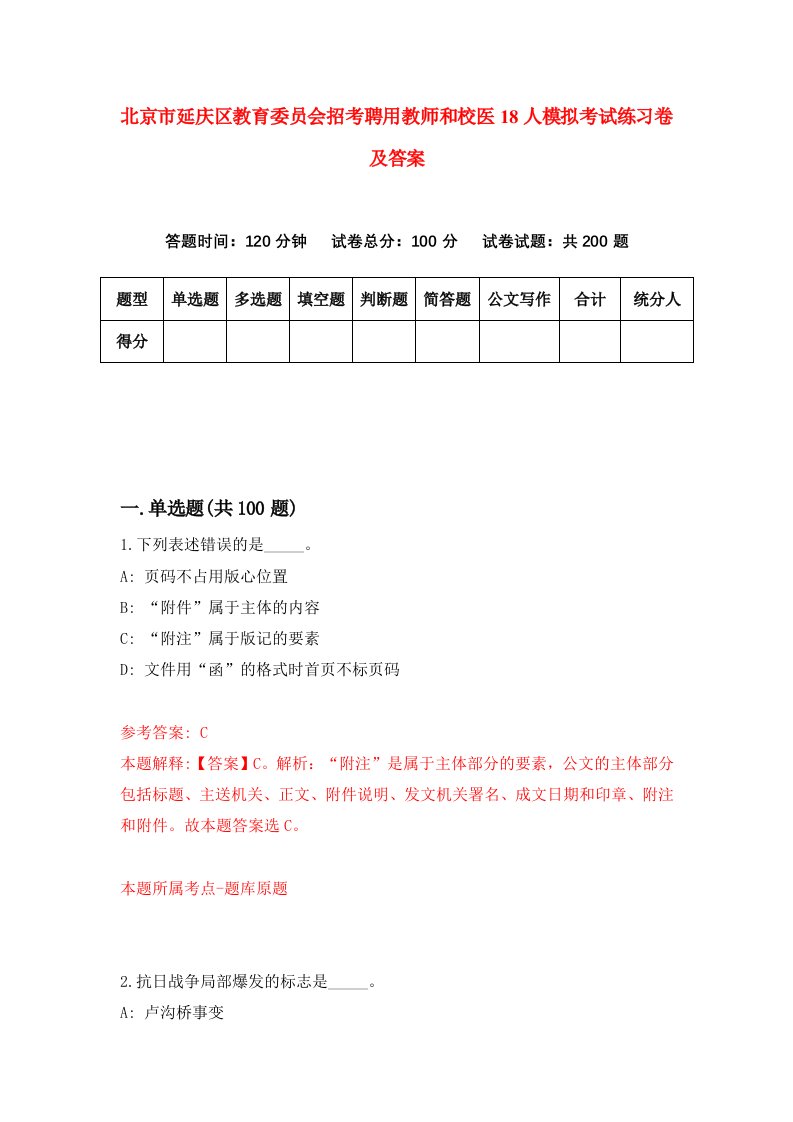 北京市延庆区教育委员会招考聘用教师和校医18人模拟考试练习卷及答案

答题时间：120分钟　试卷总分：100分　试卷试题：共200题

| 题型 | 单选题 | 多选题 | 填空题 | 判断题 | 简答题 | 公文写作 | 合计 | 统分人 |
|---|---|---|---|---|---|---|---|---|
| 得分 | | | | | | | | |

一.单选题(共100题)

1.下列表述错误的是_____。
A: 页码不占用版心位置
B: “附件”属于主体的内容
C: “附注”属于版记的要素
D: 文件用“函”的格式时首页不标页码

参考答案: C
本题解释:【答案】C。解析：“附注”是属于主体部分的要素，公文的主体部分包括标题、主送机关、正文、附件说明、发文机关署名、成文日期和印章、附注和附件。故本题答案选C。

本题所属考点-题库原题

2.抗日战争局部爆发的标志是_____。
A: 卢沟桥事变